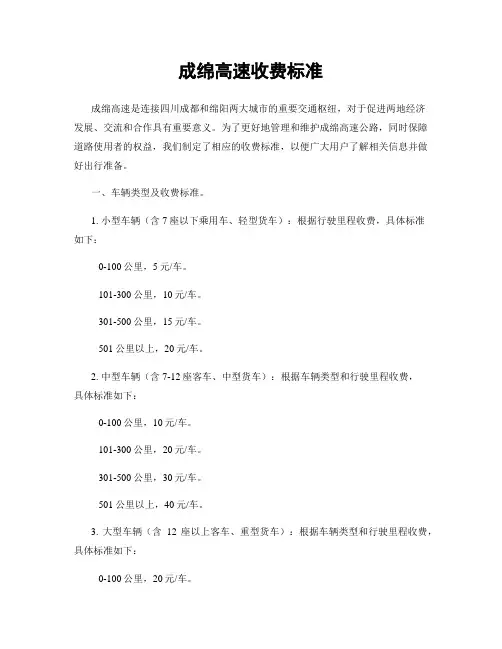 成绵高速收费标准

成绵高速是连接四川成都和绵阳两大城市的重要交通枢纽，对于促进两地经济发展、交流和合作具有重要意义。为了更好地管理和维护成绵高速公路，同时保障道路使用者的权益，我们制定了相应的收费标准，以便广大用户了解相关信息并做好出行准备。

一、车辆类型及收费标准。

1. 小型车辆（含 7 座以下乘用车、轻型货车）：根据行驶里程收费，具体标准如下：

0-100 公里，5 元/车。

101-300 公里，10 元/车。

301-500 公里，15 元/车。

501 公里以上，20 元/车。

2. 中型车辆（含 7-12 座客车、中型货车）：根据车辆类型和行驶里程收费，具体标准如下：

0-100 公里，10 元/车。

101-300 公里，20 元/车。

301-500 公里，30 元/车。

501 公里以上，40 元/车。

3. 大型车辆（含 12 座以上客车、重型货车）：根据车辆类型和行驶里程收费，具体标准如下：

0-100 公里，20 元/车。